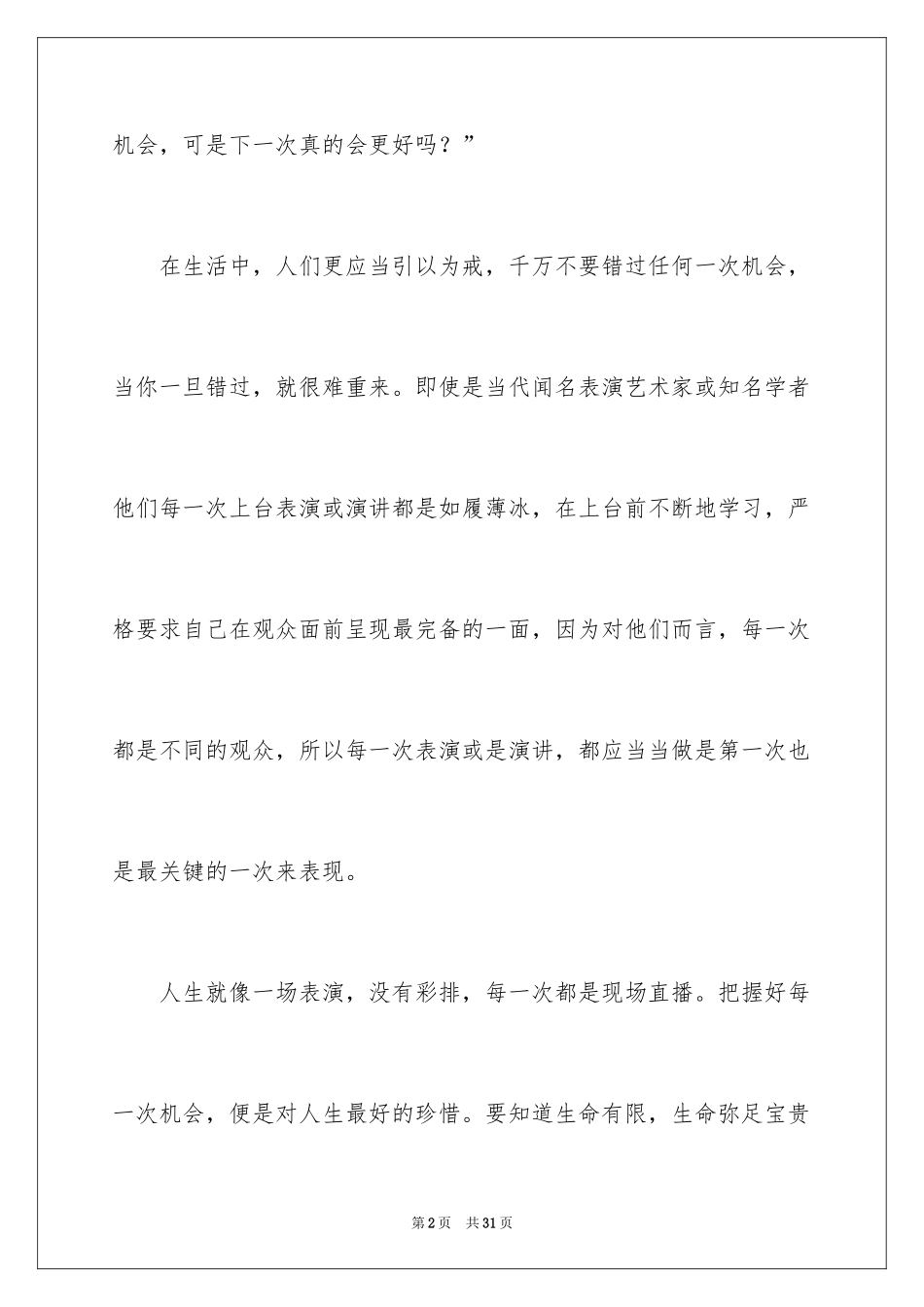 机会，可是下一次真的会更好吗？”

在生活中，人们更应当引以为戒，千万不要错过任何一次机会，当你一旦错过，就很难重来。即使是当代闻名表演艺术家或知名学者他们每一次上台表演或演讲都是如履薄冰，在上台前不断地学习，严格要求自己在观众面前呈现最完备的一面，因为对他们而言，每一次都是不同的观众，所以每一次表演或是演讲，都应当当做是第一次也是最关键的一次来表现。

人生就像一场表演，没有彩排，每一次都是现场直播。把握好每一次机会，便是对人生最好的珍惜。要知道生命有限，生命弥足宝贵

第2页　共31页